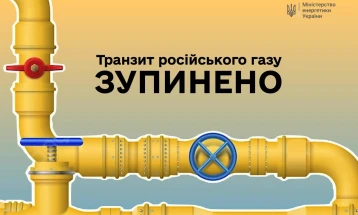 Міністерство енергетики України

Транзит російського газу
ЗУПИНЕНО